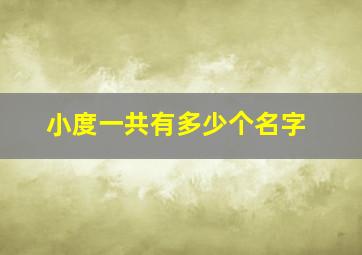 小度一共有多少个名字